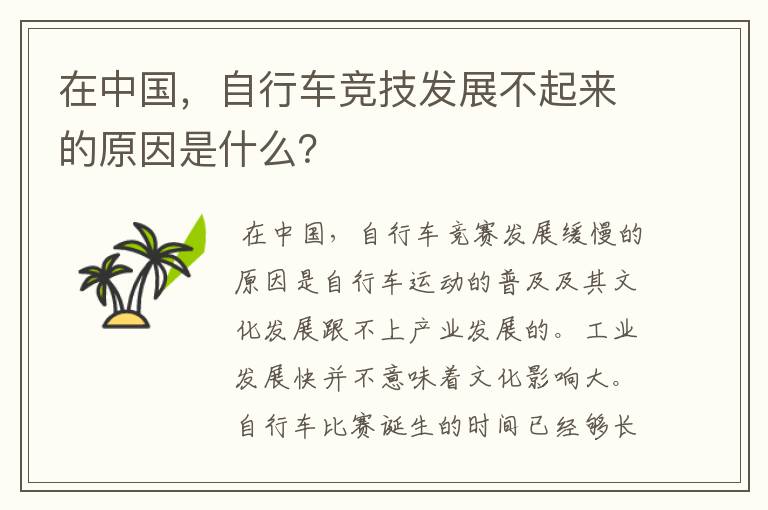 在中国，自行车竞技发展不起来的原因是什么？

在中国，自行车竞赛发展缓慢的原因是自行车运动的普及及其文化发展跟不上产业发展的。工业发展快并不意味着文化影响大。自行车比赛诞生的时间已经够长